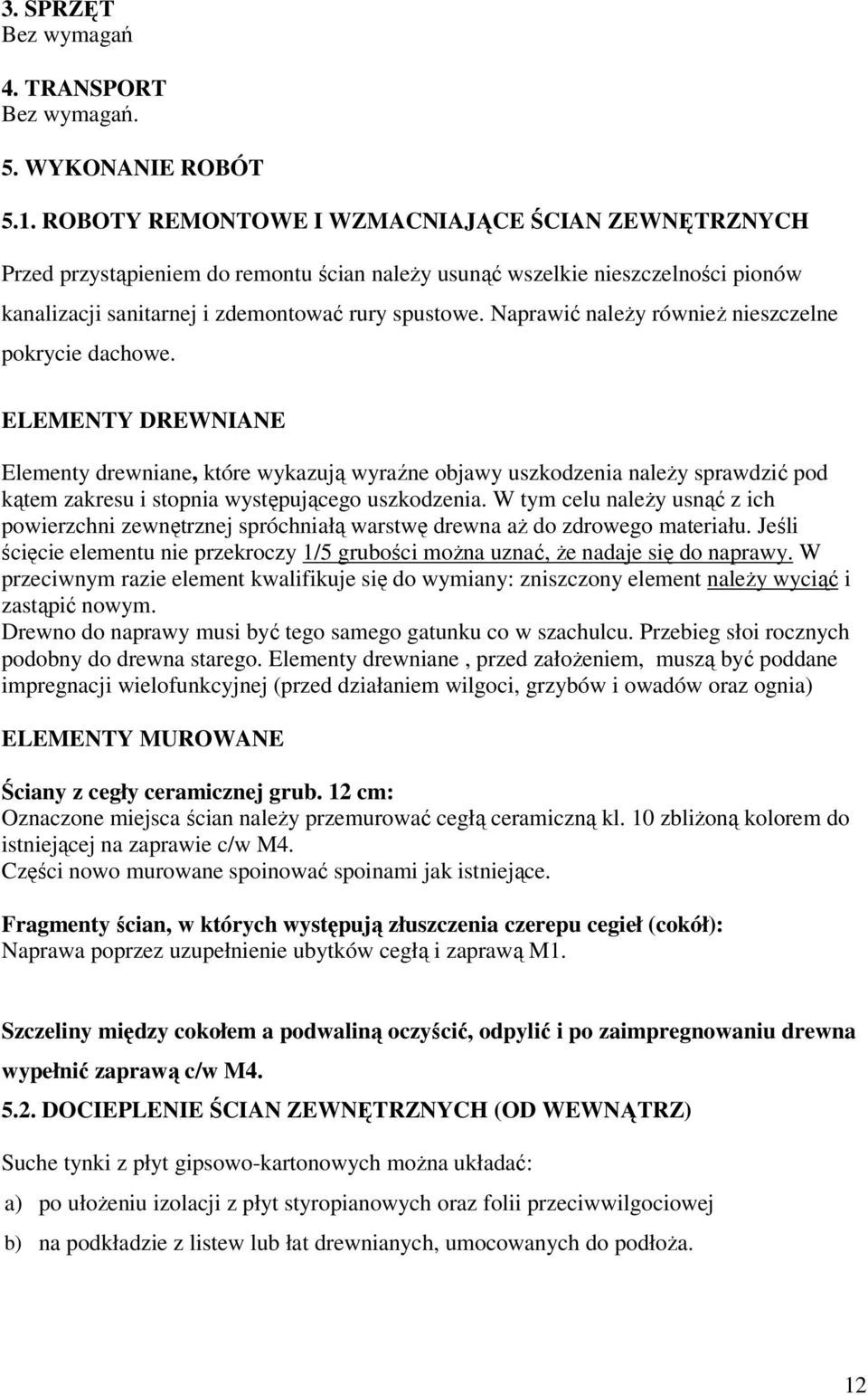 3. SPRZĘT
Bez wymagań

4. TRANSPORT
Bez wymagań.

5. WYKONANIE ROBÓT

5.1. ROBOTY REMONTOWE I WZMACNIAJĄCE ŚCIAN ZEWNĘTRZNYCH

Przed przystąpieniem do remontu ścian należy usunąć wszelkie nieszczelności pionów kanalizacji sanitarnej i zdemontować rury spustowe. Naprawić należy również nieszczelne pokrycie dachowe.

ELEMENTY DREWNIANE

Elementy drewniane, które wykazują wyraźne objawy uszkodzenia należy sprawdzić pod kątem zakresu i stopnia występującego uszkodzenia. W tym celu należy usnąć z ich powierzchni zewnętrznej spróchniałą warstwę drewna aż do zdrowego materiału. Jeśli ścięcie elementu nie przekroczy 1/5 grubości można uznać, że nadaje się do naprawy. W przeciwnym razie element kwalifikuje się do wymiany: zniszczony element należy wyciąć i zastąpić nowym.
Drewno do naprawy musi być tego samego gatunku co w szachulcu. Przebieg słoi rocznych podobny do drewna starego. Elementy drewniane , przed założeniem, muszą być poddane impregnacji wielofunkcyjnej (przed działaniem wilgoci, grzybów i owadów oraz ognia)

ELEMENTY MUROWANE

Ściany z cegły ceramicznej grub. 12 cm:
Oznaczone miejsca ścian należy przemurować cegłą ceramiczną kl. 10 zbliżoną kolorem do istniejącej na zaprawie c/w M4.
Części nowo murowane spoinować spoinami jak istniejące.

Fragmenty ścian, w których występują złuszczenia czerepu cegieł (cokół):
Naprawa poprzez uzupełnienie ubytków cegłą i zaprawą M1.

Szczeliny między cokołem a podwaliną oczyścić, odpylić i po zaimpregnowaniu drewna wypełnić zaprawą c/w M4.

5.2. DOCIEPLENIE ŚCIAN ZEWNĘTRZNYCH (OD WEWNĄTRZ)

Suche tynki z płyt gipsowo-kartonowych można układać:

a) po ułożeniu izolacji z płyt styropianowych oraz folii przeciwwilgociowej

b) na podkładzie z listew lub łat drewnianych, umocowanych do podłoża.

12